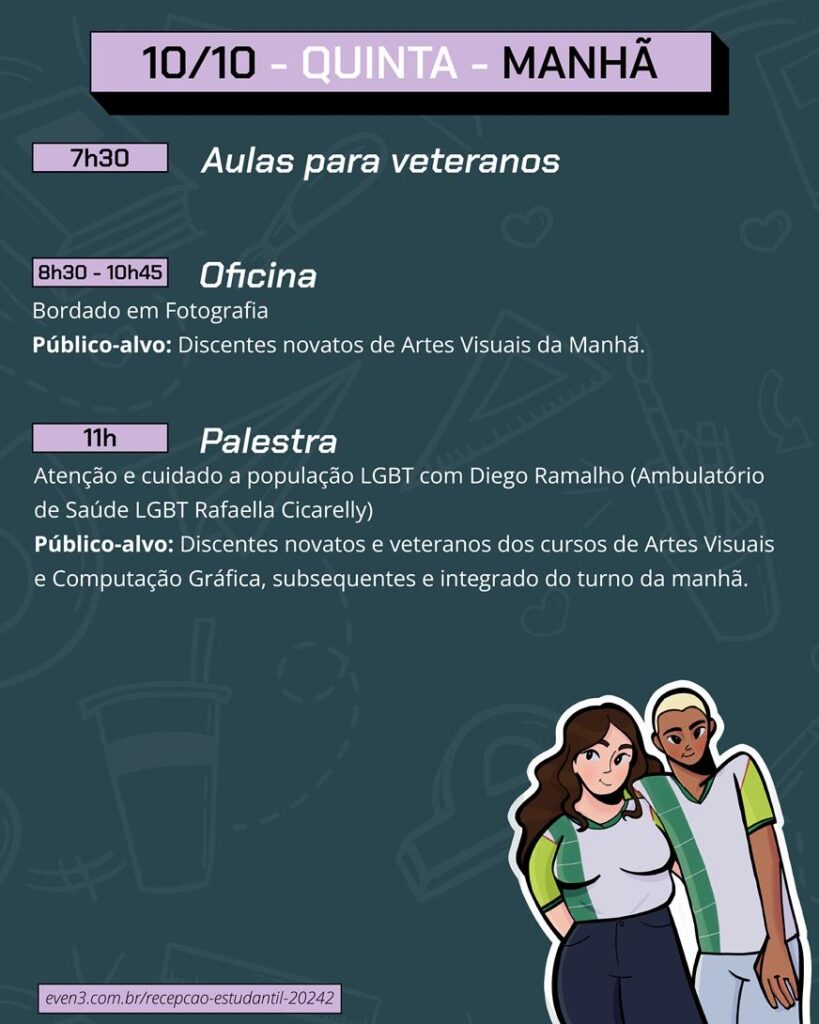 10/10 - QUINTA - MANHÃ

7h30

Aulas para veteranos

8h30 - 10h45

Oficina

Bordado em Fotografia

Público-alvo: Discentes novatos de Artes Visuais da Manhã.

11h

Palestra

Atenção e cuidado a população LGBT com Diego Ramalho (Ambulatório de Saúde LGBT Rafaella Cicarelly)

Público-alvo: Discentes novatos e veteranos dos cursos de Artes Visuais e Computação Gráfica, subsequentes e integrado do turno da manhã.

even3.com.br/recepcao-estudantil-20242